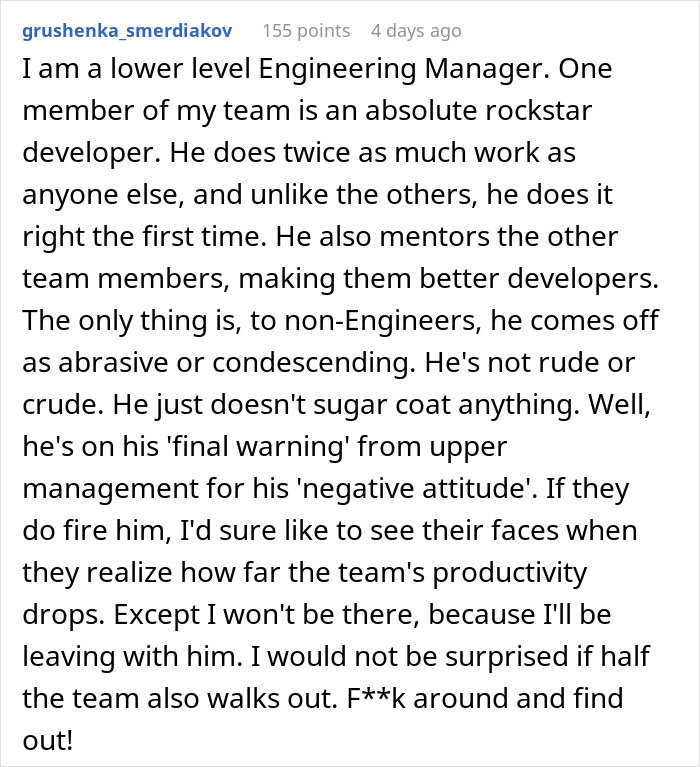 grushenka_smerdiakov 155 points 4 days ago

I am a lower level Engineering Manager. One member of my team is an absolute rockstar developer. He does twice as much work as anyone else, and unlike the others, he does it right the first time. He also mentors the other team members, making them better developers. The only thing is, to non-Engineers, he comes off as abrasive or condescending. He's not rude or crude. He just doesn't sugar coat anything. Well, he's on his 'final warning' from upper management for his 'negative attitude'. If they do fire him, I'd sure like to see their faces when they realize how far the team's productivity drops. Except I won't be there, because I'll be leaving with him. I would not be surprised if half the team also walks out. F**k around and find out!